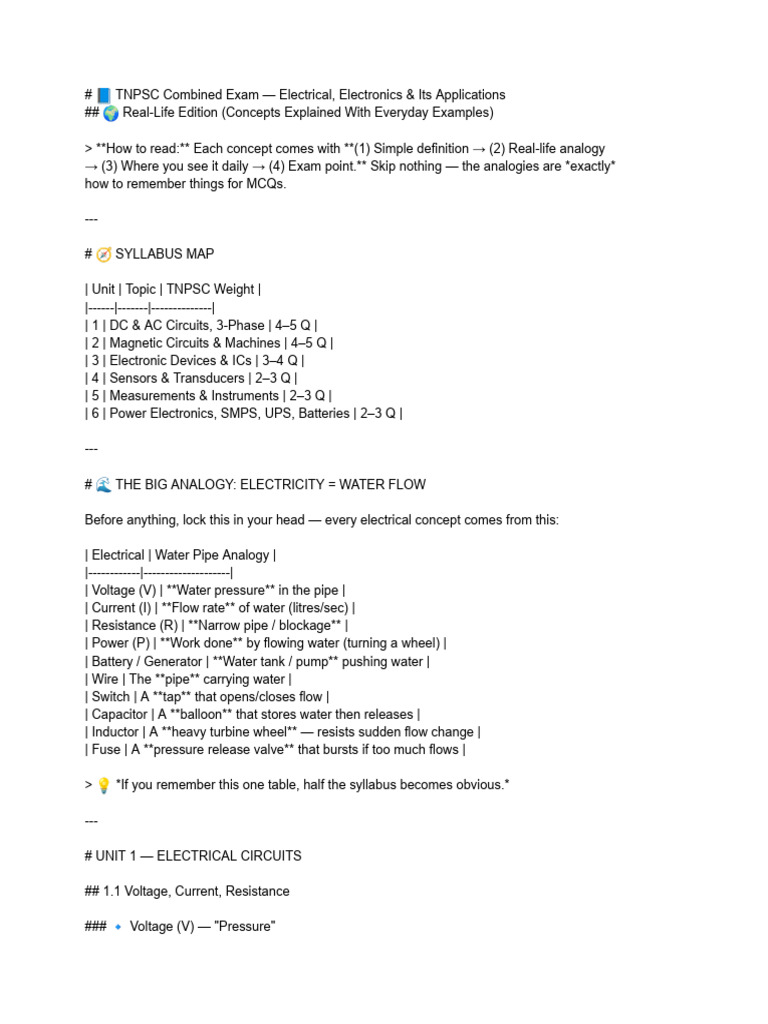 # 📘 TNPSC Combined Exam — Electrical, Electronics & Its Applications
## 🌍 Real-Life Edition (Concepts Explained With Everyday Examples)

> **How to read:** Each concept comes with **(1) Simple definition → (2) Real-life analogy → (3) Where you see it daily → (4) Exam point.** Skip nothing — the analogies are *exactly* how to remember things for MCQs.

---

# 🧭 SYLLABUS MAP

| Unit | Topic | TNPSC Weight |
|------|-------|--------------|
| 1 | DC & AC Circuits, 3-Phase | 4–5 Q |
| 2 | Magnetic Circuits & Machines | 4–5 Q |
| 3 | Electronic Devices & ICs | 3–4 Q |
| 4 | Sensors & Transducers | 2–3 Q |
| 5 | Measurements & Instruments | 2–3 Q |
| 6 | Power Electronics, SMPS, UPS, Batteries | 2–3 Q |

---

# 🌊 THE BIG ANALOGY: ELECTRICITY = WATER FLOW

Before anything, lock this in your head — every electrical concept comes from this:

| Electrical | Water Pipe Analogy |
|------------|--------------------|
| Voltage (V) | **Water pressure** in the pipe |
| Current (I) | **Flow rate** of water (litres/sec) |
| Resistance (R) | **Narrow pipe / blockage** |
| Power (P) | **Work done** by flowing water (turning a wheel) |
| Battery / Generator | **Water tank / pump** pushing water |
| Wire | The **pipe** carrying water |
| Switch | A **tap** that opens/closes flow |
| Capacitor | A **balloon** that stores water then releases |
| Inductor | A **heavy turbine wheel** — resists sudden flow change |
| Fuse | A **pressure release valve** that bursts if too much flows |

> 💡 *If you remember this one table, half the syllabus becomes obvious.*

---

# UNIT 1 — ELECTRICAL CIRCUITS

## 1.1 Voltage, Current, Resistance

### 🔹 Voltage (V) — "Pressure"